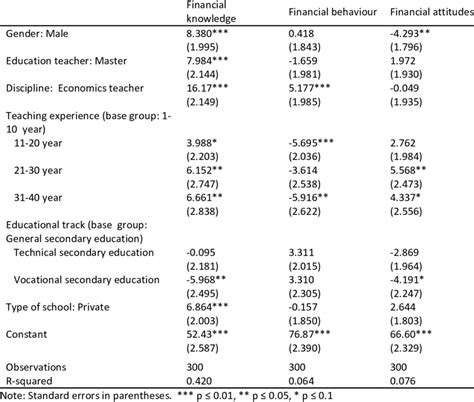 | | Financial knowledge | Financial behaviour | Financial attitudes |
|---|---|---|---|
| Gender: Male | 8.380*** | 0.418 | -4.293** |
| | (1.995) | (1.843) | (1.796) |
| Education teacher: Master | 7.984*** | -1.659 | 1.972 |
| | (2.144) | (1.981) | (1.930) |
| Discipline: Economics teacher | 16.17*** | 5.177*** | -0.049 |
| | (2.149) | (1.985) | (1.935) |
| Teaching experience (base group: 1-10 year) | | | |
| 11-20 year | 3.988* | -5.695*** | 2.762 |
| | (2.203) | (2.036) | (1.984) |
| 21-30 year | 6.152** | -3.614 | 5.568** |
| | (2.747) | (2.538) | (2.473) |
| 31-40 year | 6.661** | -5.916** | 4.337* |
| | (2.838) | (2.622) | (2.556) |
| Educational track (base group: General secondary education) | | | |
| Technical secondary education | -0.095 | 3.311 | -2.869 |
| | (2.181) | (2.015) | (1.964) |
| Vocational secondary education | -5.968** | 3.310 | -4.191* |
| | (2.495) | (2.305) | (2.247) |
| Type of school: Private | 6.864*** | -0.157 | 2.644 |
| | (2.003) | (1.850) | (1.803) |
| Constant | 52.43*** | 76.87*** | 66.60*** |
| | (2.587) | (2.390) | (2.329) |
| Observations | 300 | 300 | 300 |
| R-squared | 0.420 | 0.064 | 0.076 |

Note: Standard errors in parentheses. *** p ≤ 0.01, ** p ≤ 0.05, * p ≤ 0.1